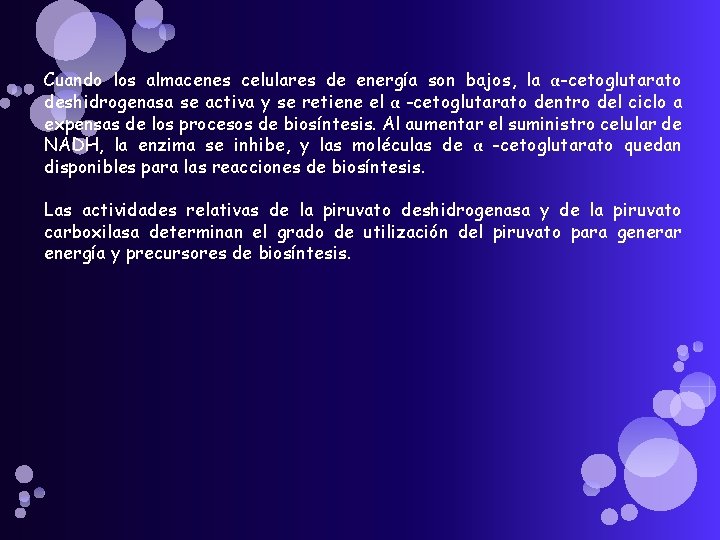 Cuando los almacenes celulares de energía son bajos, la α-cetoglutarato deshidrogenasa se activa y se retiene el α -cetoglutarato dentro del ciclo a expensas de los procesos de biosíntesis. Al aumentar el suministro celular de NADH, la enzima se inhibe, y las moléculas de α -cetoglutarato quedan disponibles para las reacciones de biosíntesis.

Las actividades relativas de la piruvato deshidrogenasa y de la piruvato carboxilasa determinan el grado de utilización del piruvato para generar energía y precursores de biosíntesis.